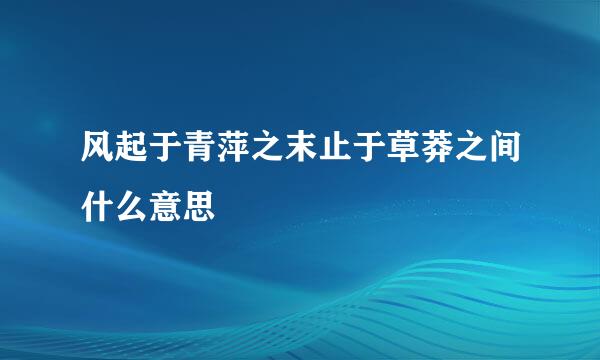 风起于青萍之末止于草莽之间什么意思